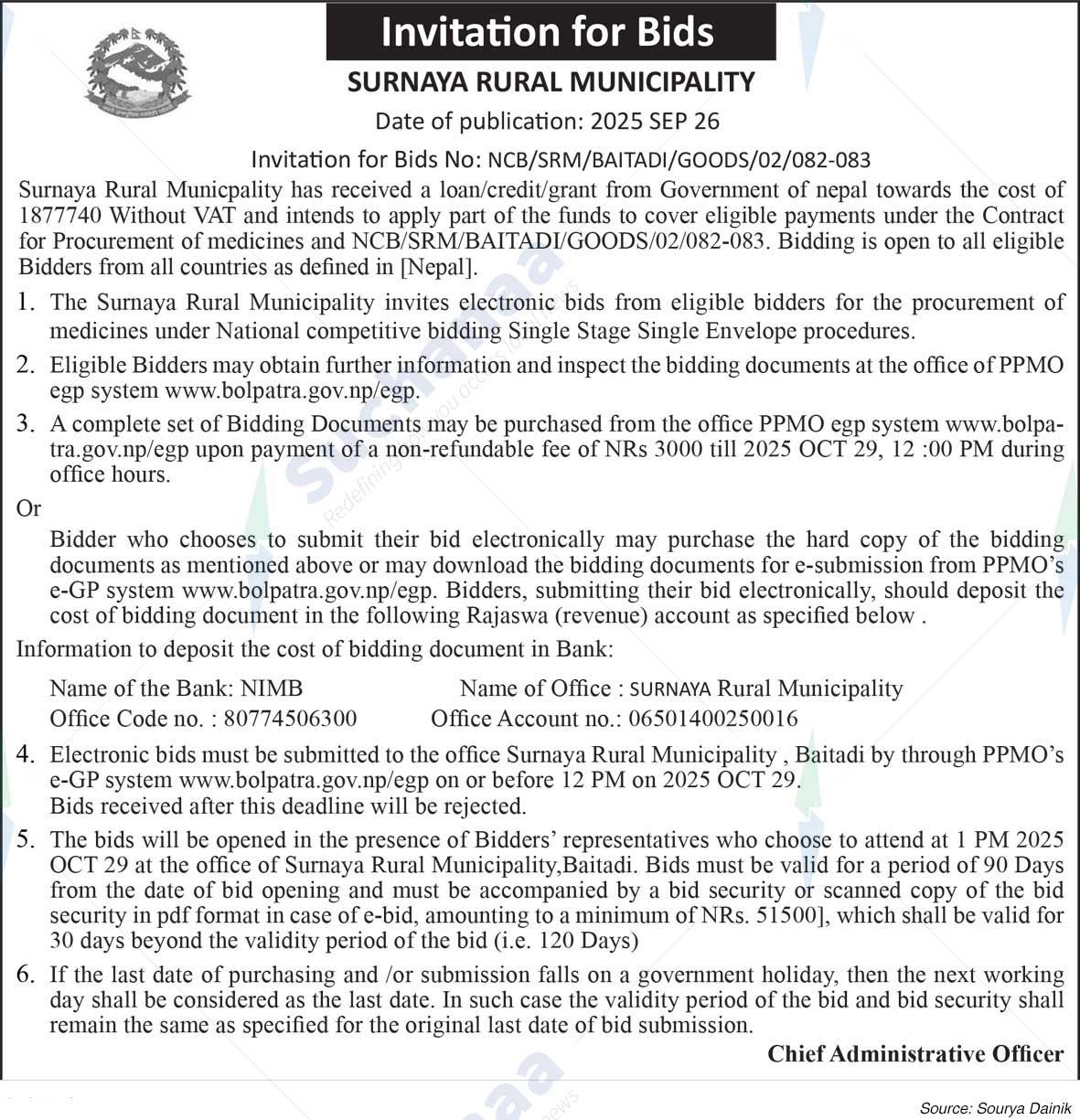 Invitation for Bids

SURNAYA RURAL MUNICIPALITY

Date of publication: 2025 SEP 26

Invitation for Bids No: NCB/SRM/BAITADI/GOODS/02/082-083

Surnaya Rural Municpality has received a loan/credit/grant from Government of nepal towards the cost of 1877740 Without VAT and intends to apply part of the funds to cover eligible payments under the Contract for Procurement of medicines and NCB/SRM/BAITADI/GOODS/02/082-083. Bidding is open to all eligible Bidders from all countries as defined in [Nepal].

1. The Surnaya Rural Municipality invites electronic bids from eligible bidders for the procurement of medicines under National competitive bidding Single Stage Single Envelope procedures.

2. Eligible Bidders may obtain further information and inspect the bidding documents at the office of PPMO egp system www.bolpatra.gov.np/egp.

3. A complete set of Bidding Documents may be purchased from the office PPMO egp system www.bolpatra.gov.np/egp upon payment of a non-refundable fee of NRs 3000 till 2025 OCT 29, 12 :00 PM during office hours.

Or

Bidder who chooses to submit their bid electronically may purchase the hard copy of the bidding documents as mentioned above or may download the bidding documents for e-submission from PPMO's e-GP system www.bolpatra.gov.np/egp. Bidders, submitting their bid electronically, should deposit the cost of bidding document in the following Rajaswa (revenue) account as specified below .

Information to deposit the cost of bidding document in Bank:

Name of the Bank: NIMB
Name of Office : SURNAYA Rural Municipality
Office Code no. : 80774506300
Office Account no.: 06501400250016

4. Electronic bids must be submitted to the office Surnaya Rural Municipality , Baitadi by through PPMO's e-GP system www.bolpatra.gov.np/egp on or before 12 PM on 2025 OCT 29.
Bids received after this deadline will be rejected.

5. The bids will be opened in the presence of Bidders' representatives who choose to attend at 1 PM 2025 OCT 29 at the office of Surnaya Rural Municipality,Baitadi. Bids must be valid for a period of 90 Days from the date of bid opening and must be accompanied by a bid security or scanned copy of the bid security in pdf format in case of e-bid, amounting to a minimum of NRs. 51500], which shall be valid for 30 days beyond the validity period of the bid (i.e. 120 Days)

6. If the last date of purchasing and /or submission falls on a government holiday, then the next working day shall be considered as the last date. In such case the validity period of the bid and bid security shall remain the same as specified for the original last date of bid submission.

Chief Administrative Officer

Source: Sourya Dainik